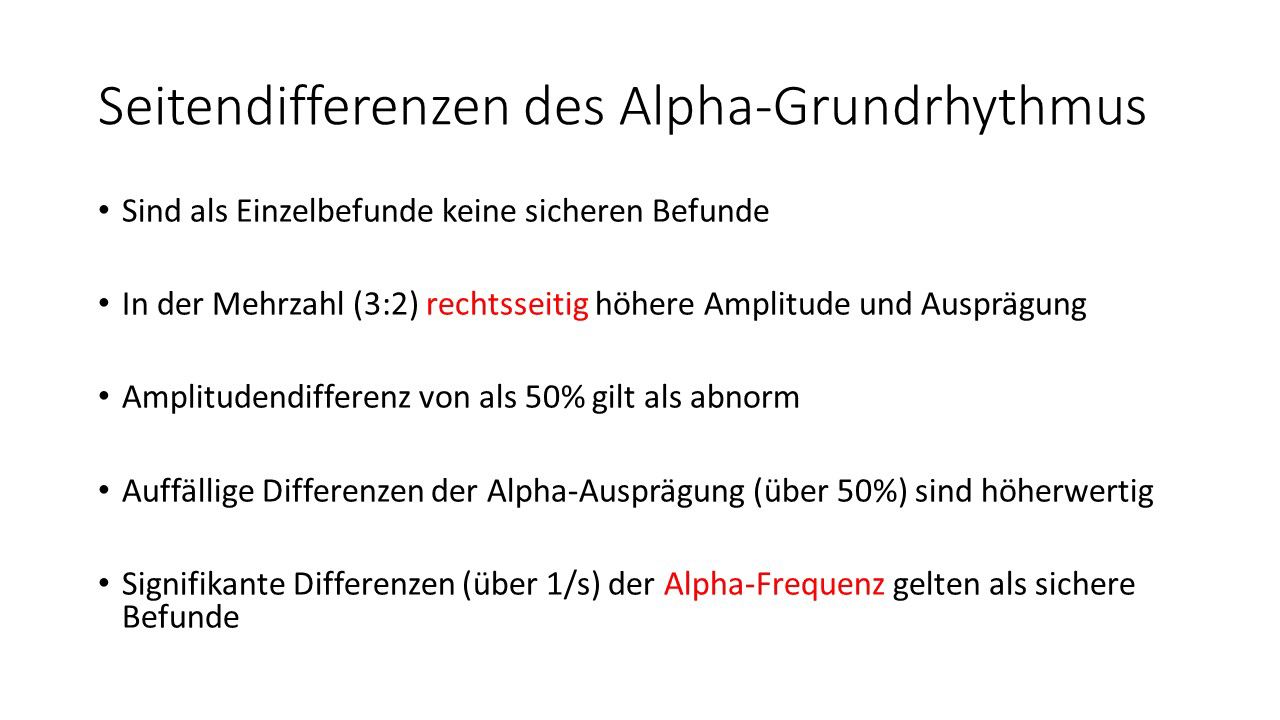 Seitendifferenzen des Alpha-Grundrhythmus

• Sind als Einzelbefunde keine sicheren Befunde

• In der Mehrzahl (3:2) rechtsseitig höhere Amplitude und Ausprägung

• Amplitudendifferenz von als 50% gilt als abnorm

• Auffällige Differenzen der Alpha-Ausprägung (über 50%) sind höherwertig

• Signifikante Differenzen (über 1/s) der Alpha-Frequenz gelten als sichere Befunde